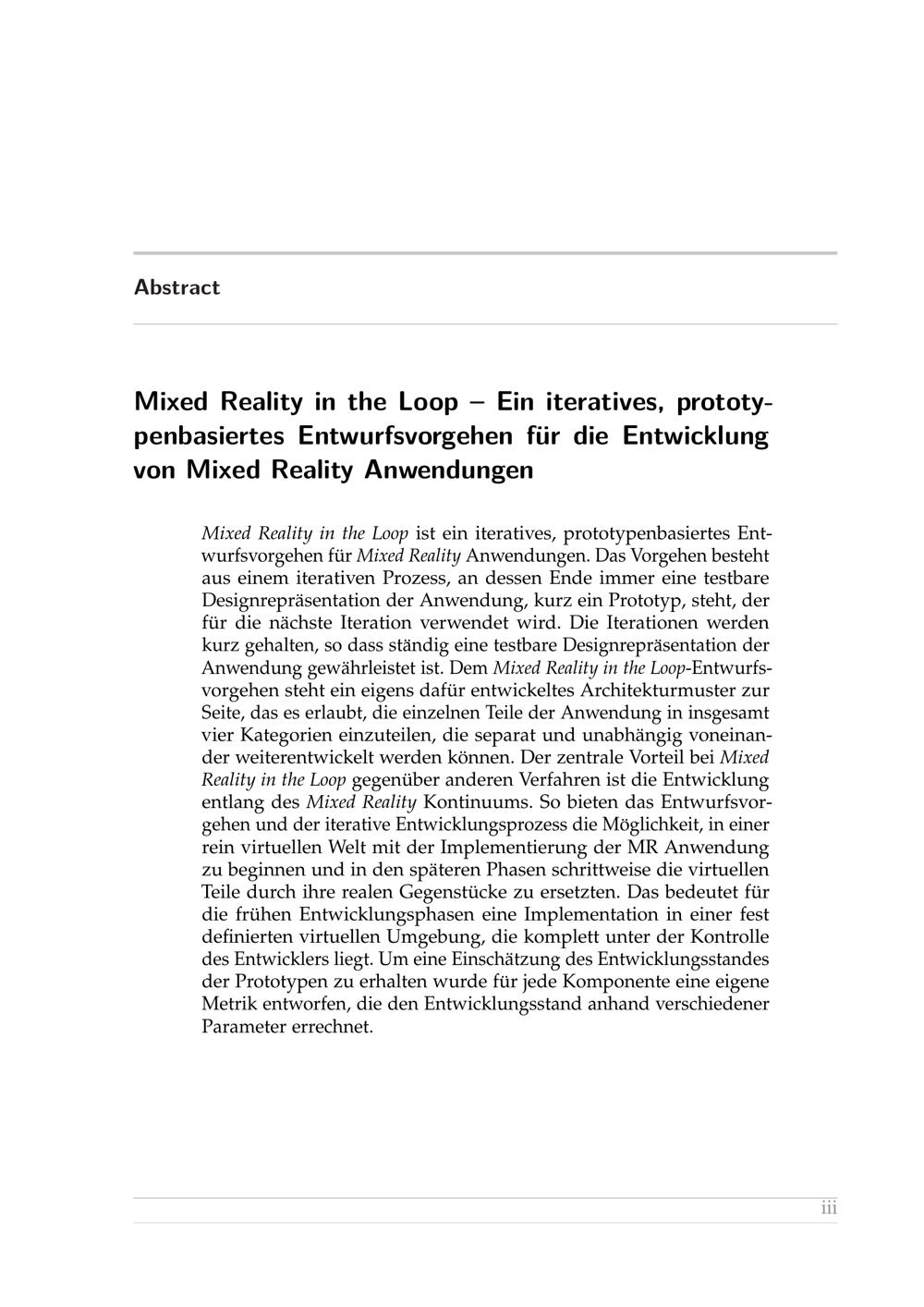 Abstract

Mixed Reality in the Loop – Ein iteratives, prototypenbasiertes Entwurfsvorgehen für die Entwicklung von Mixed Reality Anwendungen

Mixed Reality in the Loop ist ein iteratives, prototypenbasiertes Entwurfsvorgehen für Mixed Reality Anwendungen. Das Vorgehen besteht aus einem iterativen Prozess, an dessen Ende immer eine testbare Designrepräsentation der Anwendung, kurz ein Prototyp, steht, der für die nächste Iteration verwendet wird. Die Iterationen werden kurz gehalten, so dass ständig eine testbare Designrepräsentation der Anwendung gewährleistet ist. Dem Mixed Reality in the Loop-Entwurfsvorgehen steht ein eigens dafür entwickeltes Architekturmuster zur Seite, das es erlaubt, die einzelnen Teile der Anwendung in insgesamt vier Kategorien einzuteilen, die separat und unabhängig voneinander weiterentwickelt werden können. Der zentrale Vorteil bei Mixed Reality in the Loop gegenüber anderen Verfahren ist die Entwicklung entlang des Mixed Reality Kontinuums. So bieten das Entwurfsvorgehen und der iterative Entwicklungsprozess die Möglichkeit, in einer rein virtuellen Welt mit der Implementierung der MR Anwendung zu beginnen und in den späteren Phasen schrittweise die virtuellen Teile durch ihre realen Gegenstücke zu ersetzten. Das bedeutet für die frühen Entwicklungsphasen eine Implementation in einer fest definierten virtuellen Umgebung, die komplett unter der Kontrolle des Entwicklers liegt. Um eine Einschätzung des Entwicklungsstandes der Prototypen zu erhalten wurde für jede Komponente eine eigene Metrik entworfen, die den Entwicklungsstand anhand verschiedener Parameter errechnet.

iii